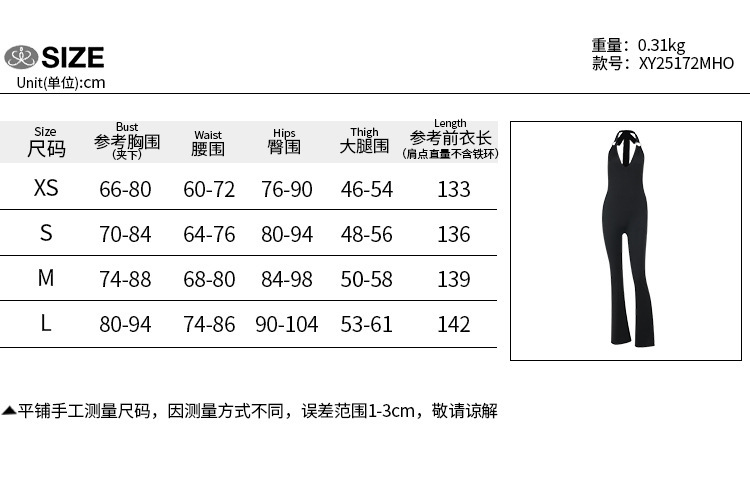 SIZE
Unit(单位):cm

重量：0.31kg
款号：XY25172MHO

| Size 尺码 | Bust 参考胸围 (夹下) | Waist 腰围 | Hips 臀围 | Thigh 大腿围 | Length 参考前衣长 (肩点直量不含铁环) |
|---|---|---|---|---|---|
| XS | 66-80 | 60-72 | 76-90 | 46-54 | 133 |
| S | 70-84 | 64-76 | 80-94 | 48-56 | 136 |
| M | 74-88 | 68-80 | 84-98 | 50-58 | 139 |
| L | 80-94 | 74-86 | 90-104 | 53-61 | 142 |

▲平铺手工测量尺码，因测量方式不同，误差范围1-3cm，敬请谅解